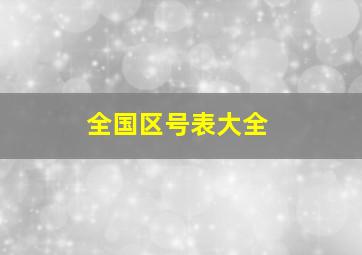 全国区号表大全